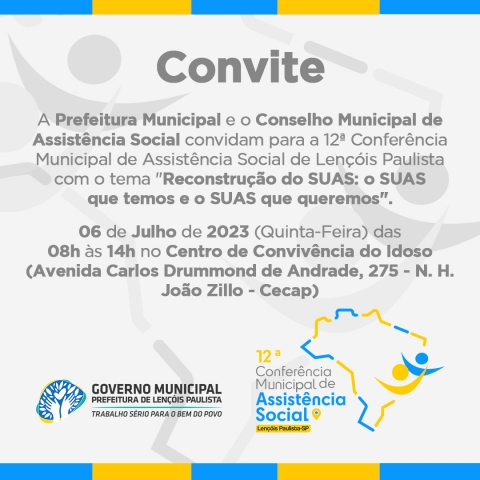 Convite

A Prefeitura Municipal e o Conselho Municipal de Assistência Social convidam para a 12ª Conferência Municipal de Assistência Social de Lençóis Paulista com o tema "Reconstrução do SUAS: o SUAS que temos e o SUAS que queremos".

06 de Julho de 2023 (Quinta-Feira) das 08h às 14h no Centro de Convivência do Idoso (Avenida Carlos Drummond de Andrade, 275 - N. H. João Zillo - Cecap)

GOVERNO MUNICIPAL
PREFEITURA DE LENÇÓIS PAULISTA
TRABALHO SÉRIO PARA O BEM DO POVO

12ª
Conferência
Municipal de
Assistência
Social
Lençóis Paulista-SP